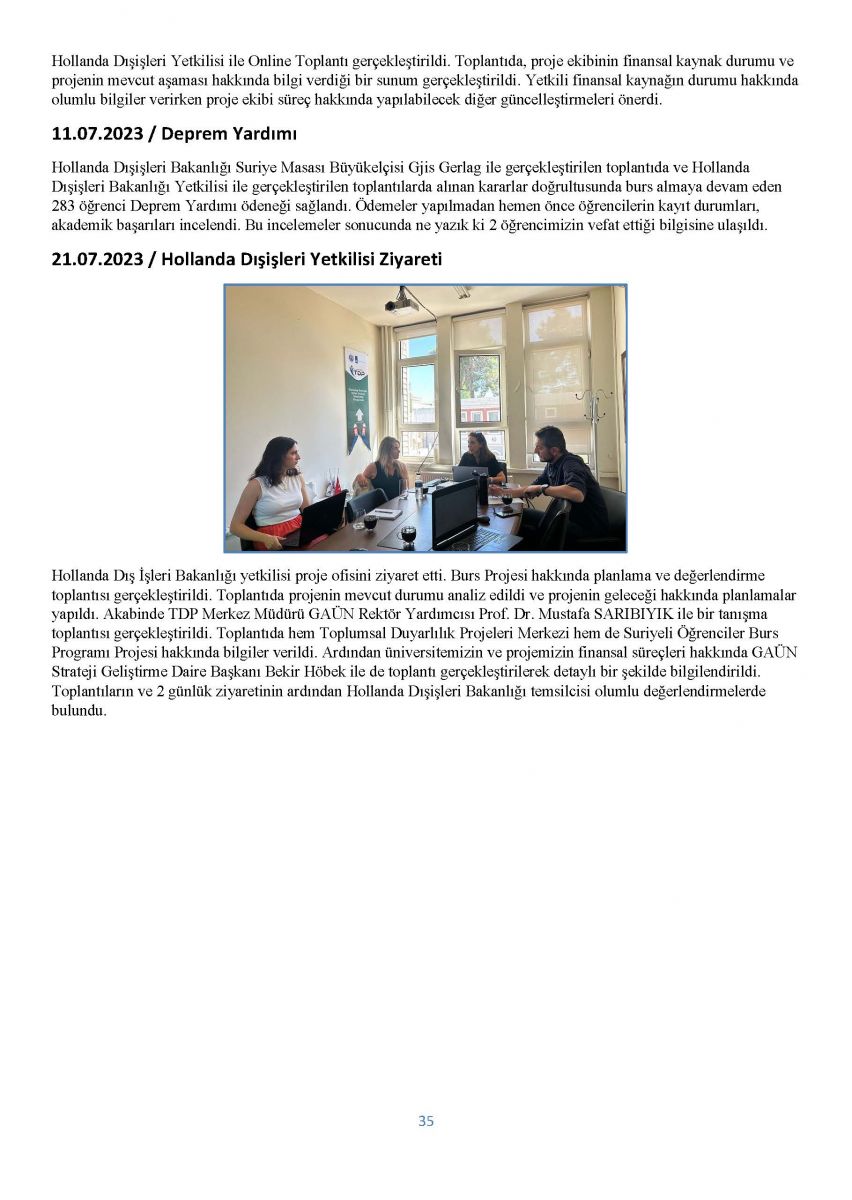 Hollanda Dışişleri Yetkilisi ile Online Toplantı gerçekleştirildi. Toplantıda, proje ekibinin finansal kaynak durumu ve projenin mevcut aşaması hakkında bilgi verdiği bir sunum gerçekleştirildi. Yetkili finansal kaynağın durumu hakkında olumlu bilgiler verirken proje ekibi süreç hakkında yapılabilecek diğer güncelleştirmeleri önerdi.

11.07.2023 / Deprem Yardımı

Hollanda Dışişleri Bakanlığı Suriye Masası Büyükelçisi Gjis Gerlag ile gerçekleştirilen toplantıda ve Hollanda Dışişleri Bakanlığı Yetkilisi ile gerçekleştirilen toplantılarda alınan kararlar doğrultusunda burs almaya devam eden 283 öğrenci Deprem Yardımı ödeneği sağlandı. Ödemeler yapılmadan hemen önce öğrencilerin kayıt durumları, akademik başarıları incelendi. Bu incelemeler sonucunda ne yazık ki 2 öğrencimizin vefat ettiği bilgisine ulaşıldı.

21.07.2023 / Hollanda Dışişleri Yetkilisi Ziyareti

Hollanda Dış İşleri Bakanlığı yetkilisi proje ofisini ziyaret etti. Burs Projesi hakkında planlama ve değerlendirme toplantısı gerçekleştirildi. Toplantıda projenin mevcut durumu analiz edildi ve projenin geleceği hakkında planlamalar yapıldı. Akabinde TDP Merkez Müdürü GAÜN Rektör Yardımcısı Prof. Dr. Mustafa SARIBIYIK ile bir tanışma toplantısı gerçekleştirildi. Toplantıda hem Toplumsal Duyarlılık Projeleri Merkezi hem de Suriyeli Öğrenciler Burs Programı Projesi hakkında bilgiler verildi. Ardından üniversitemizin ve projemizin finansal süreçleri hakkında GAÜN Strateji Geliştirme Daire Başkanı Bekir Höbek ile de toplantı gerçekleştirilerek detaylı bir şekilde bilgilendirildi. Toplantıların ve 2 günlük ziyaretinin ardından Hollanda Dışişleri Bakanlığı temsilcisi olumlu değerlendirmelerde bulundu.

35